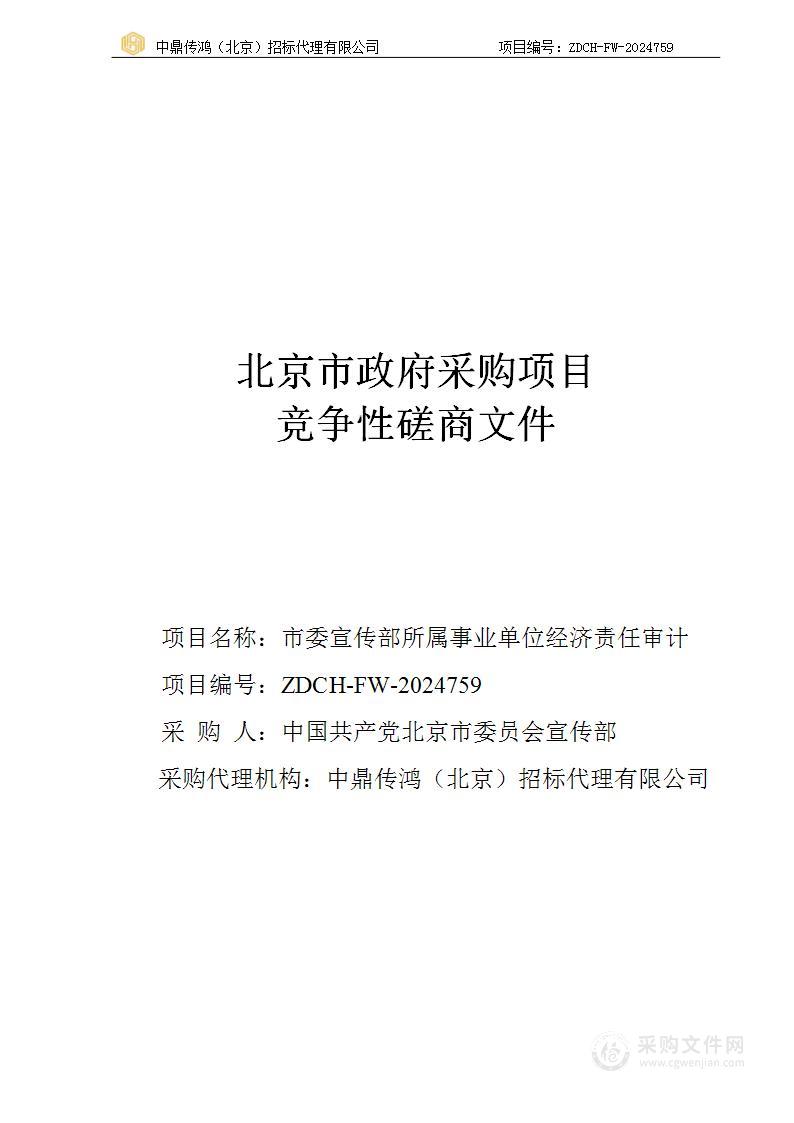 中鼎传鸿（北京）招标代理有限公司　　项目编号：ZDCH-FW-2024759

北京市政府采购项目
竞争性磋商文件

项目名称：市委宣传部所属事业单位经济责任审计

项目编号：ZDCH-FW-2024759

采 购 人：中国共产党北京市委员会宣传部

采购代理机构：中鼎传鸿（北京）招标代理有限公司

采购文件网
www.cgwenjian.com